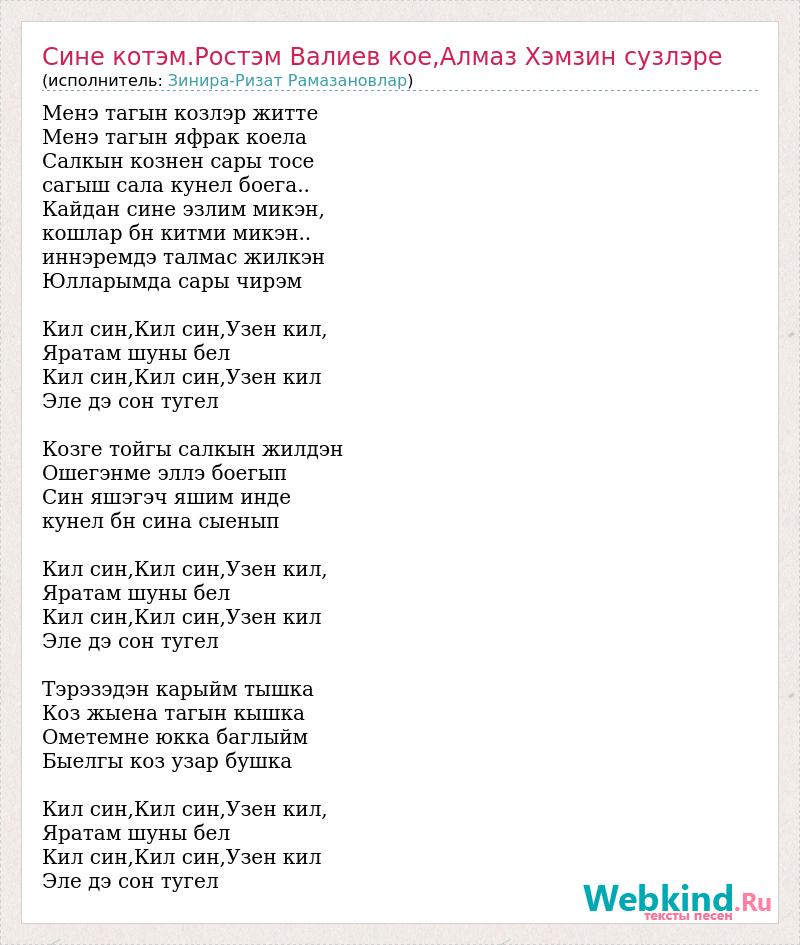 Сине котэм.Ростэм Валиев кое,Алмаз Хэмзин сузлэре
(исполнитель: Зинира-Ризат Рамазановлар)

Менэ тагын козлэр житте
Менэ тагын яфрак коела
Салкын кознен сары тосе
сагыш сала кунел боега..
Кайдан сине эзлим микэн,
кошлар бн китми микэн..
иннэремдэ талмас жилкэн
Юлларымда сары чирэм

Кил син,Кил син,Узен кил,
Яратам шуны бел
Кил син,Кил син,Узен кил
Эле дэ сон тугел

Козге тойгы салкын жилдэн
Ошегэнме эллэ боегып
Син яшэгэч яшим инде
кунел бн сина сыенып

Кил син,Кил син,Узен кил,
Яратам шуны бел
Кил син,Кил син,Узен кил
Эле дэ сон тугел

Тэрэзэдэн карыйм тышка
Коз жыена тагын кышка
Ометемне юкка баглыйм
Быелгы коз узар бушка

Кил син,Кил син,Узен кил,
Яратам шуны бел
Кил син,Кил син,Узен кил
Эле дэ сон тугел

Webkind.Ru
тексты песен